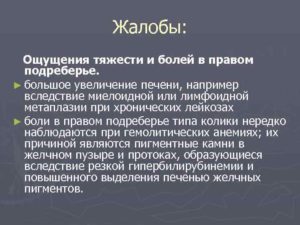 Жалобы:

Ощущения тяжести и болей в правом подреберье.

► большое увеличение печени, например вследствие миелоидной или лимфоидной метаплазии при хронических лейкозах

► боли в правом подреберье типа колики нередко наблюдаются при гемолитических анемиях; их причиной являются пигментные камни в желчном пузыре и протоках, образующиеся вследствие резкой гипербилирубинемии и повышенного выделения печенью желчных пигментов.